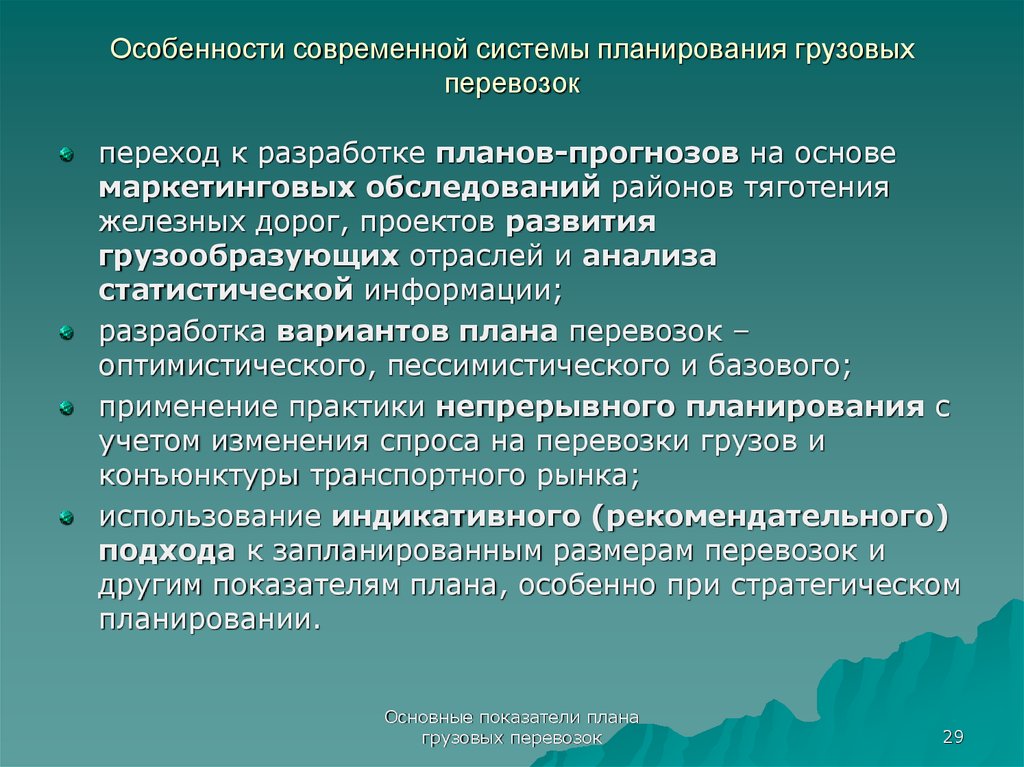 Особенности современной системы планирования грузовых перевозок

переход к разработке планов-прогнозов на основе маркетинговых обследований районов тяготения железных дорог, проектов развития грузообразующих отраслей и анализа статистической информации;

разработка вариантов плана перевозок – оптимистического, пессимистического и базового;

применение практики непрерывного планирования с учетом изменения спроса на перевозки грузов и конъюнктуры транспортного рынка;

использование индикативного (рекомендательного) подхода к запланированным размерам перевозок и другим показателям плана, особенно при стратегическом планировании.

Основные показатели плана грузовых перевозок

29